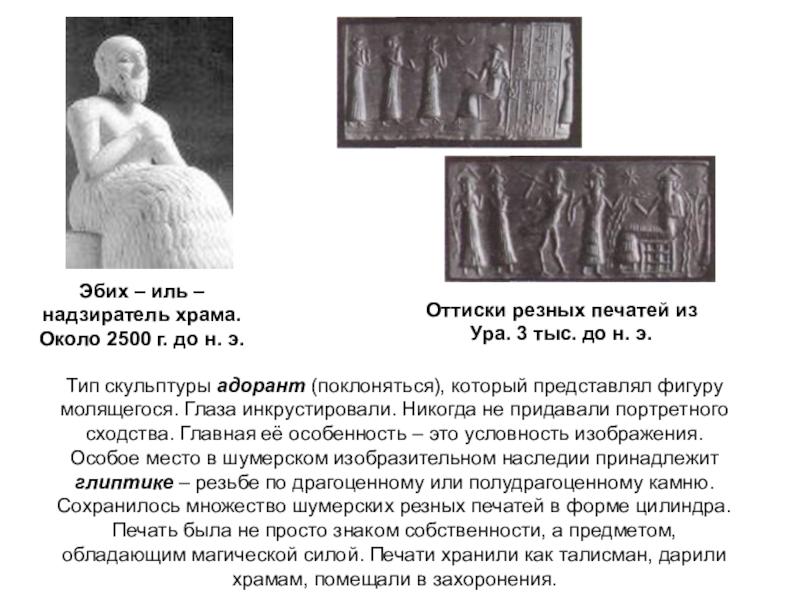 Эбих – иль –
надзиратель храма.
Около 2500 г. до н. э.

Оттиски резных печатей из
Ура. 3 тыс. до н. э.

Тип скульптуры адорант (поклоняться), который представлял фигуру молящегося. Глаза инкрустировали. Никогда не придавали портретного сходства. Главная её особенность – это условность изображения. Особое место в шумерском изобразительном наследии принадлежит глиптике – резьбе по драгоценному или полудрагоценному камню. Сохранилось множество шумерских резных печатей в форме цилиндра. Печать была не просто знаком собственности, а предметом, обладающим магической силой. Печати хранили как талисман, дарили храмам, помещали в захоронения.